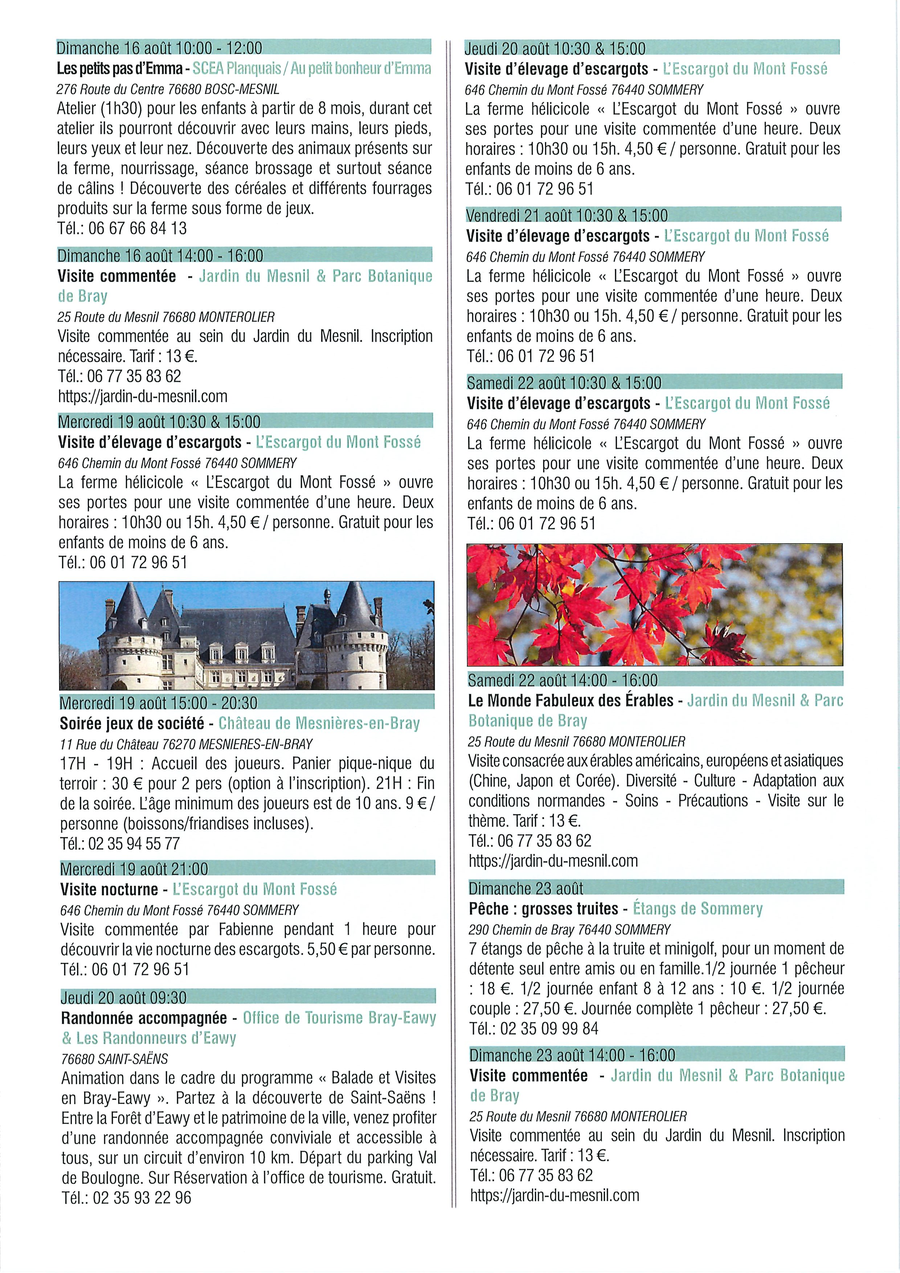 Dimanche 16 août 10:00 - 12:00
Les petits pas d'Emma - SCEA Planquais / Au petit bonheur d'Emma
276 Route du Centre 76680 BOSC-MESNIL
Atelier (1h30) pour les enfants à partir de 8 mois, durant cet atelier ils pourront découvrir avec leurs mains, leurs pieds, leurs yeux et leur nez. Découverte des animaux présents sur la ferme, nourrissage, séance brossage et surtout séance de câlins ! Découverte des céréales et différents fourrages produits sur la ferme sous forme de jeux.
Tél.: 06 67 66 84 13

Dimanche 16 août 14:00 - 16:00
Visite commentée - Jardin du Mesnil & Parc Botanique de Bray
25 Route du Mesnil 76680 MONTEROLIER
Visite commentée au sein du Jardin du Mesnil. Inscription nécessaire. Tarif : 13 €.
Tél.: 06 77 35 83 62
https://jardin-du-mesnil.com

Mercredi 19 août 10:30 & 15:00
Visite d'élevage d'escargots - L'Escargot du Mont Fossé
646 Chemin du Mont Fossé 76440 SOMMERY
La ferme hélicicole « L'Escargot du Mont Fossé » ouvre ses portes pour une visite commentée d'une heure. Deux horaires : 10h30 ou 15h. 4,50 € / personne. Gratuit pour les enfants de moins de 6 ans.
Tél.: 06 01 72 96 51

Mercredi 19 août 15:00 - 20:30
Soirée jeux de société - Château de Mesnières-en-Bray
11 Rue du Château 76270 MESNIERES-EN-BRAY
17H - 19H : Accueil des joueurs. Panier pique-nique du terroir : 30 € pour 2 pers (option à l'inscription). 21H : Fin de la soirée. L'âge minimum des joueurs est de 10 ans. 9 € / personne (boissons/friandises incluses).
Tél.: 02 35 94 55 77

Mercredi 19 août 21:00
Visite nocturne - L'Escargot du Mont Fossé
646 Chemin du Mont Fossé 76440 SOMMERY
Visite commentée par Fabienne pendant 1 heure pour découvrir la vie nocturne des escargots. 5,50 € par personne.
Tél.: 06 01 72 96 51

Jeudi 20 août 09:30
Randonnée accompagnée - Office de Tourisme Bray-Eawy & Les Randonneurs d'Eawy
76680 SAINT-SAËNS
Animation dans le cadre du programme « Balade et Visites en Bray-Eawy ». Partez à la découverte de Saint-Saëns ! Entre la Forêt d'Eawy et le patrimoine de la ville, venez profiter d'une randonnée accompagnée conviviale et accessible à tous, sur un circuit d'environ 10 km. Départ du parking Val de Boulogne. Sur Réservation à l'office de tourisme. Gratuit.
Tél.: 02 35 93 22 96

Jeudi 20 août 10:30 & 15:00
Visite d'élevage d'escargots - L'Escargot du Mont Fossé
646 Chemin du Mont Fossé 76440 SOMMERY
La ferme hélicicole « L'Escargot du Mont Fossé » ouvre ses portes pour une visite commentée d'une heure. Deux horaires : 10h30 ou 15h. 4,50 € / personne. Gratuit pour les enfants de moins de 6 ans.
Tél.: 06 01 72 96 51

Vendredi 21 août 10:30 & 15:00
Visite d'élevage d'escargots - L'Escargot du Mont Fossé
646 Chemin du Mont Fossé 76440 SOMMERY
La ferme hélicicole « L'Escargot du Mont Fossé » ouvre ses portes pour une visite commentée d'une heure. Deux horaires : 10h30 ou 15h. 4,50 € / personne. Gratuit pour les enfants de moins de 6 ans.
Tél.: 06 01 72 96 51

Samedi 22 août 10:30 & 15:00
Visite d'élevage d'escargots - L'Escargot du Mont Fossé
646 Chemin du Mont Fossé 76440 SOMMERY
La ferme hélicicole « L'Escargot du Mont Fossé » ouvre ses portes pour une visite commentée d'une heure. Deux horaires : 10h30 ou 15h. 4,50 € / personne. Gratuit pour les enfants de moins de 6 ans.
Tél.: 06 01 72 96 51

Samedi 22 août 14:00 - 16:00
Le Monde Fabuleux des Érables - Jardin du Mesnil & Parc Botanique de Bray
25 Route du Mesnil 76680 MONTEROLIER
Visite consacrée aux érables américains, européens et asiatiques (Chine, Japon et Corée). Diversité - Culture - Adaptation aux conditions normandes - Soins - Précautions - Visite sur le thème. Tarif : 13 €.
Tél.: 06 77 35 83 62
https://jardin-du-mesnil.com

Dimanche 23 août
Pêche : grosses truites - Étangs de Sommery
290 Chemin de Bray 76440 SOMMERY
7 étangs de pêche à la truite et minigolf, pour un moment de détente seul entre amis ou en famille.1/2 journée 1 pêcheur : 18 €. 1/2 journée enfant 8 à 12 ans : 10 €. 1/2 journée couple : 27,50 €. Journée complète 1 pêcheur : 27,50 €.
Tél.: 02 35 09 99 84

Dimanche 23 août 14:00 - 16:00
Visite commentée - Jardin du Mesnil & Parc Botanique de Bray
25 Route du Mesnil 76680 MONTEROLIER
Visite commentée au sein du Jardin du Mesnil. Inscription nécessaire. Tarif : 13 €.
Tél.: 06 77 35 83 62
https://jardin-du-mesnil.com